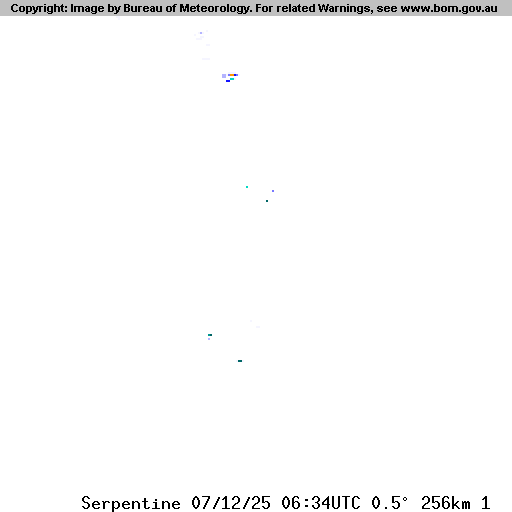 Copyright: Image by Bureau of Meteorology. For related Warnings, see www.bom.gov.au

Serpentine 07/12/25 06:34UTC 0.5° 256km 1